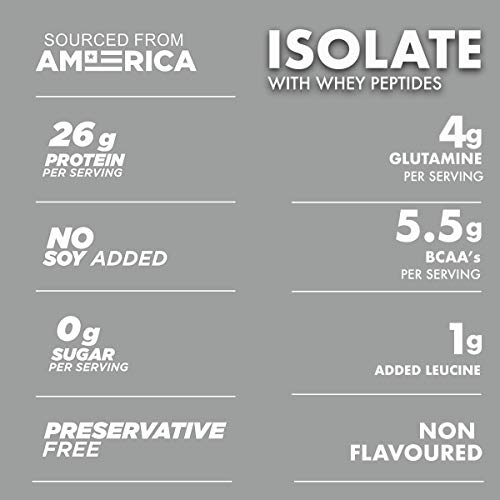 SOURCED FROM
AMERICA

26 g
PROTEIN
PER SERVING

NO
SOY ADDED

0g
SUGAR
PER SERVING

PRESERVATIVE
FREE

ISOLATE
WITH WHEY PEPTIDES

4g
GLUTAMINE
PER SERVING

5.5g
BCAA's
PER SERVING

1g
ADDED LEUCINE

NON
FLAVOURED